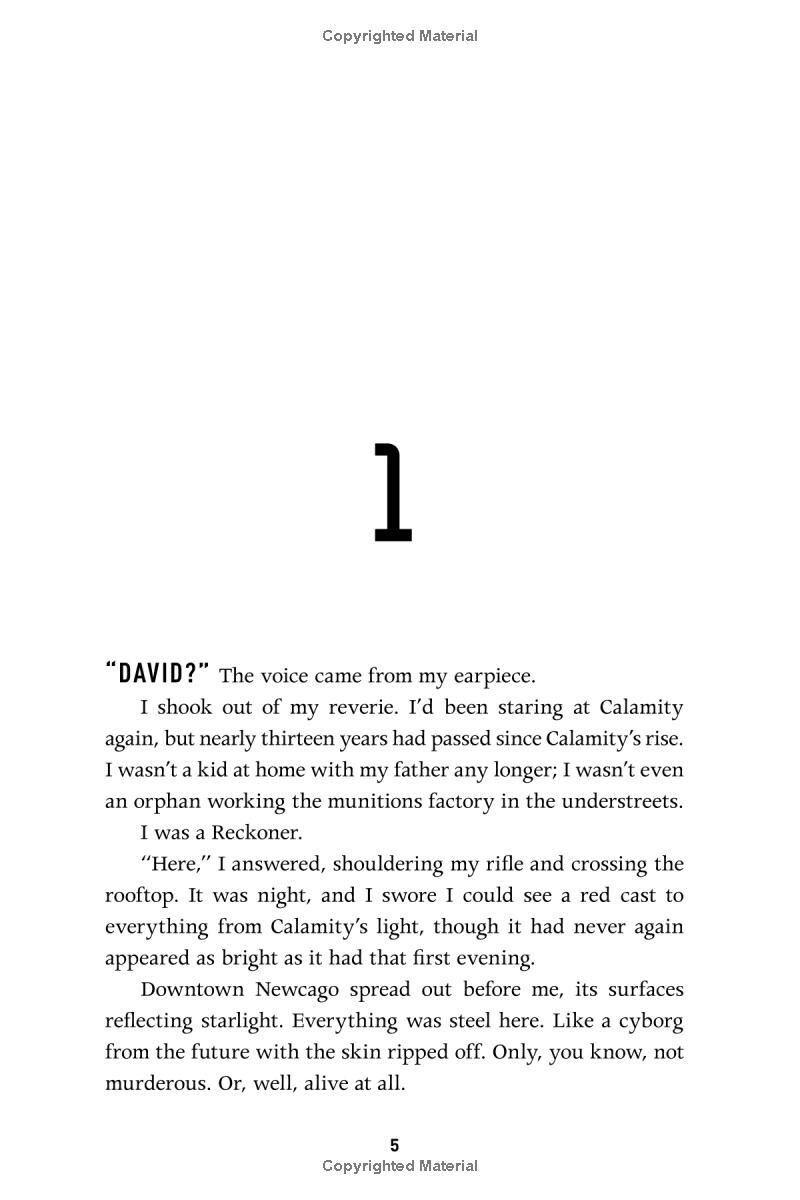 Copyrighted Material

1

"DAVID?" The voice came from my earpiece.

I shook out of my reverie. I'd been staring at Calamity again, but nearly thirteen years had passed since Calamity's rise. I wasn't a kid at home with my father any longer; I wasn't even an orphan working the munitions factory in the understreets.

I was a Reckoner.

"Here," I answered, shouldering my rifle and crossing the rooftop. It was night, and I swore I could see a red cast to everything from Calamity's light, though it had never again appeared as bright as it had that first evening.

Downtown Newcago spread out before me, its surfaces reflecting starlight. Everything was steel here. Like a cyborg from the future with the skin ripped off. Only, you know, not murderous. Or, well, alive at all.

5

Copyrighted Material